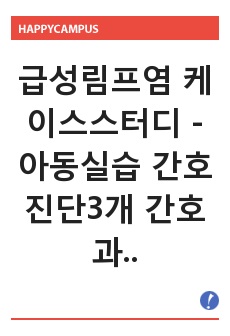 HAPPYCAMPUS

급성림프염 케이스스터디 - 아동실습 간호진단3개 간호과..